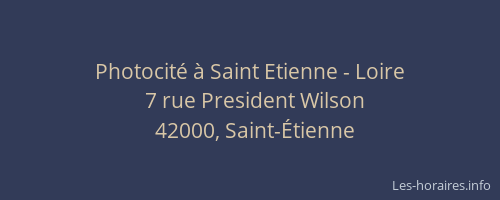 Photocité à Saint Etienne - Loire
7 rue President Wilson
42000, Saint-Étienne

Les-horaires.info